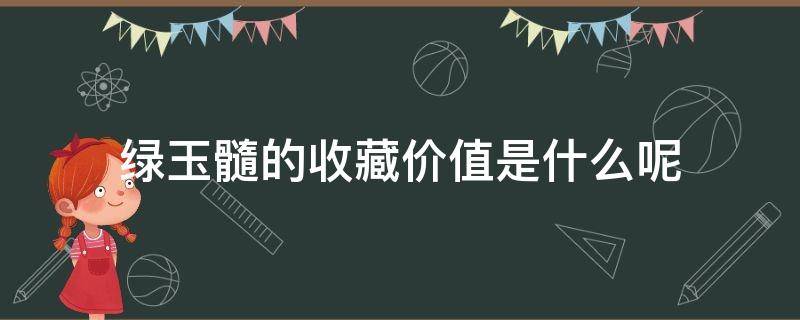 绿玉髓的收藏价值是什么呢